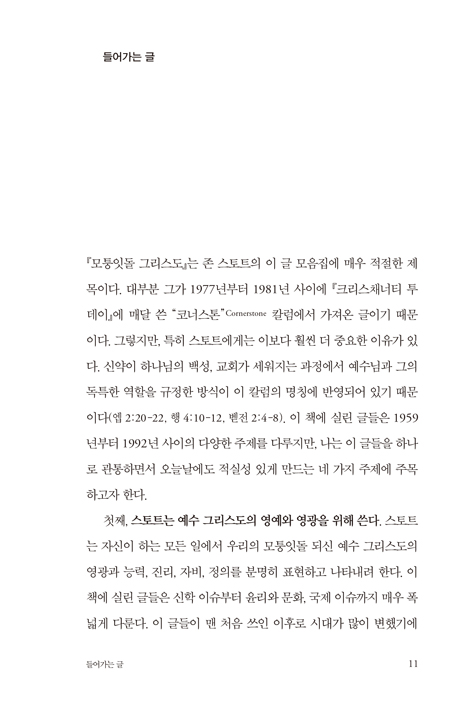 들어가는 글

『모퉁잇돌 그리스도』는 존 스토트의 이 글 모음집에 매우 적절한 제목이다. 대부분 그가 1977년부터 1981년 사이에 『크리스채너티 투데이』에 매달 쓴 "코너스톤"Cornerstone 칼럼에서 가져온 글이기 때문이다. 그렇지만, 특히 스토트에게는 이보다 훨씬 더 중요한 이유가 있다. 신약이 하나님의 백성, 교회가 세워지는 과정에서 예수님과 그의 독특한 역할을 규정한 방식이 이 칼럼의 명칭에 반영되어 있기 때문이다(엡 2:20-22, 행 4:10-12, 벧전 2:4-8). 이 책에 실린 글들은 1959년부터 1992년 사이의 다양한 주제를 다루지만, 나는 이 글들을 하나로 관통하면서 오늘날에도 적실성 있게 만드는 네 가지 주제에 주목하고자 한다.

첫째, 스토트는 예수 그리스도의 영예와 영광을 위해 쓴다. 스토트는 자신이 하는 모든 일에서 우리의 모퉁잇돌 되신 예수 그리스도의 영광과 능력, 진리, 자비, 정의를 분명히 표현하고 나타내려 한다. 이 책에 실린 글들은 신학 이슈부터 윤리와 문화, 국제 이슈까지 매우 폭넓게 다룬다. 이 글들이 맨 처음 쓰인 이후로 시대가 많이 변했기에

들어가는 글 11